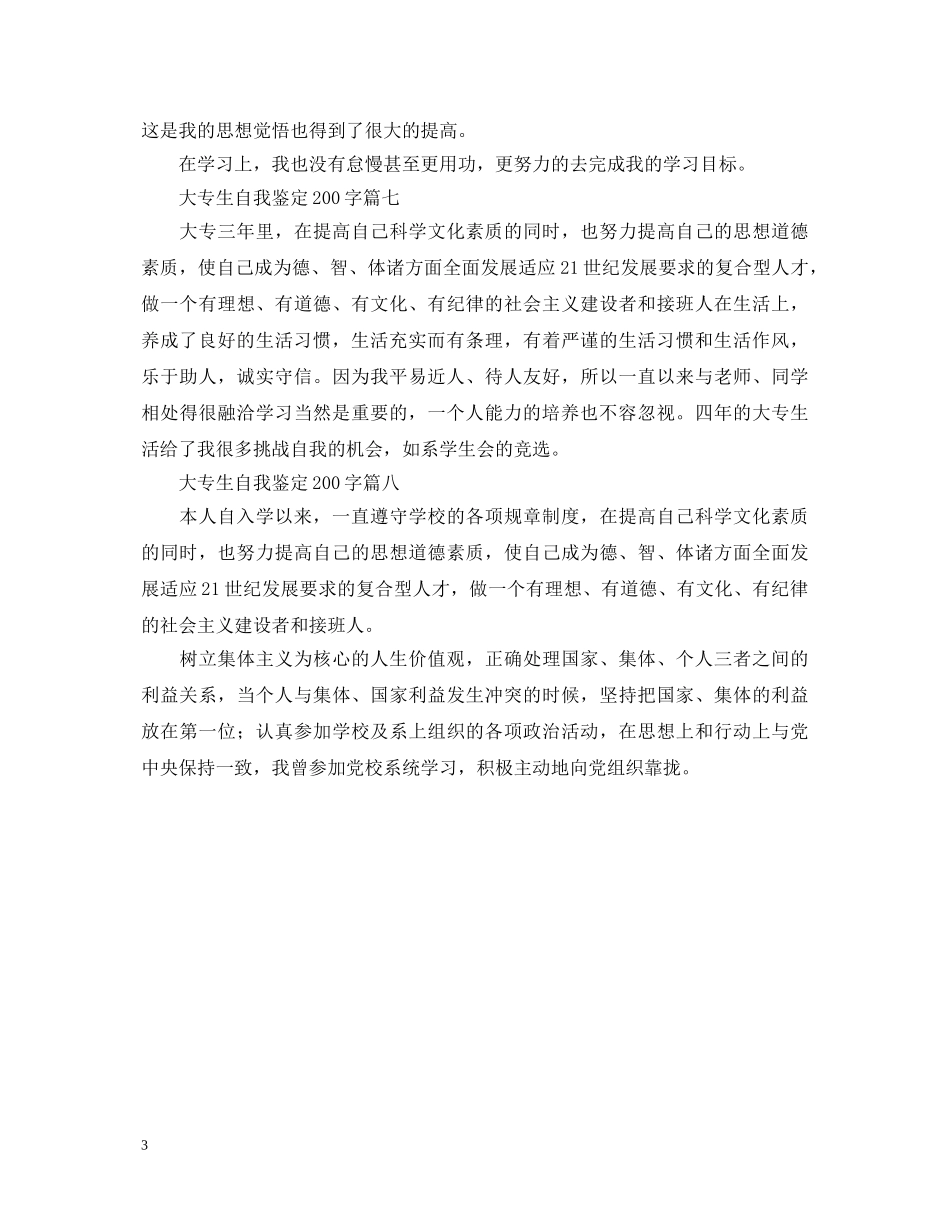 这是我的思想觉悟也得到了很大的提高。

在学习上，我也没有怠慢甚至更用功，更努力的去完成我的学习目标。

大专生自我鉴定200字篇七

大专三年里，在提高自己科学文化素质的同时，也努力提高自己的思想道德素质，使自己成为德、智、体诸方面全面发展适应21世纪发展要求的复合型人才，做一个有理想、有道德、有文化、有纪律的社会主义建设者和接班人在生活上，养成了良好的生活习惯，生活充实而有条理，有着严谨的生活习惯和生活作风，乐于助人，诚实守信。因为我平易近人、待人友好，所以一直以来与老师、同学相处得很融洽学习当然是重要的，一个人能力的培养也不容忽视。四年的大专生活给了我很多挑战自我的机会，如系学生会的竞选。

大专生自我鉴定200字篇八

本人自入学以来，一直遵守学校的各项规章制度，在提高自己科学文化素质的同时，也努力提高自己的思想道德素质，使自己成为德、智、体诸方面全面发展适应21世纪发展要求的复合型人才，做一个有理想、有道德、有文化、有纪律的社会主义建设者和接班人。

树立集体主义为核心的人生价值观，正确处理国家、集体、个人三者之间的利益关系，当个人与集体、国家利益发生冲突的时候，坚持把国家、集体的利益放在第一位；认真参加学校及系上组织的各项政治活动，在思想上和行动上与党中央保持一致，我曾参加党校系统学习，积极主动地向党组织靠拢。

3